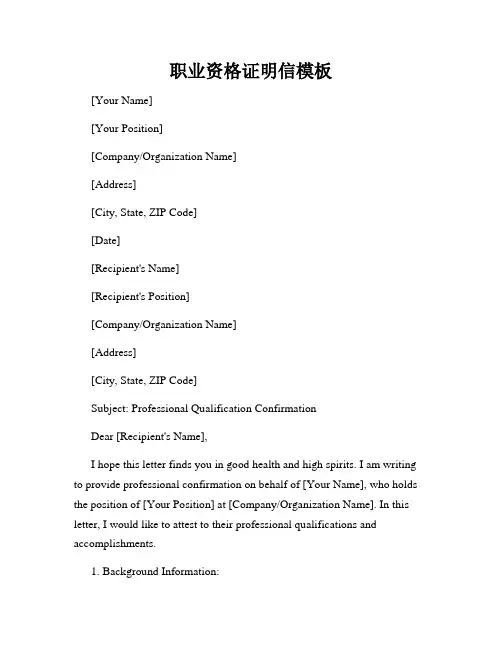 职业资格证明信模板

[Your Name]

[Your Position]

[Company/Organization Name]

[Address]

[City, State, ZIP Code]

[Date]

[Recipient's Name]

[Recipient's Position]

[Company/Organization Name]

[Address]

[City, State, ZIP Code]

Subject: Professional Qualification Confirmation

Dear [Recipient's Name],

I hope this letter finds you in good health and high spirits. I am writing to provide professional confirmation on behalf of [Your Name], who holds the position of [Your Position] at [Company/Organization Name]. In this letter, I would like to attest to their professional qualifications and accomplishments.

1. Background Information: